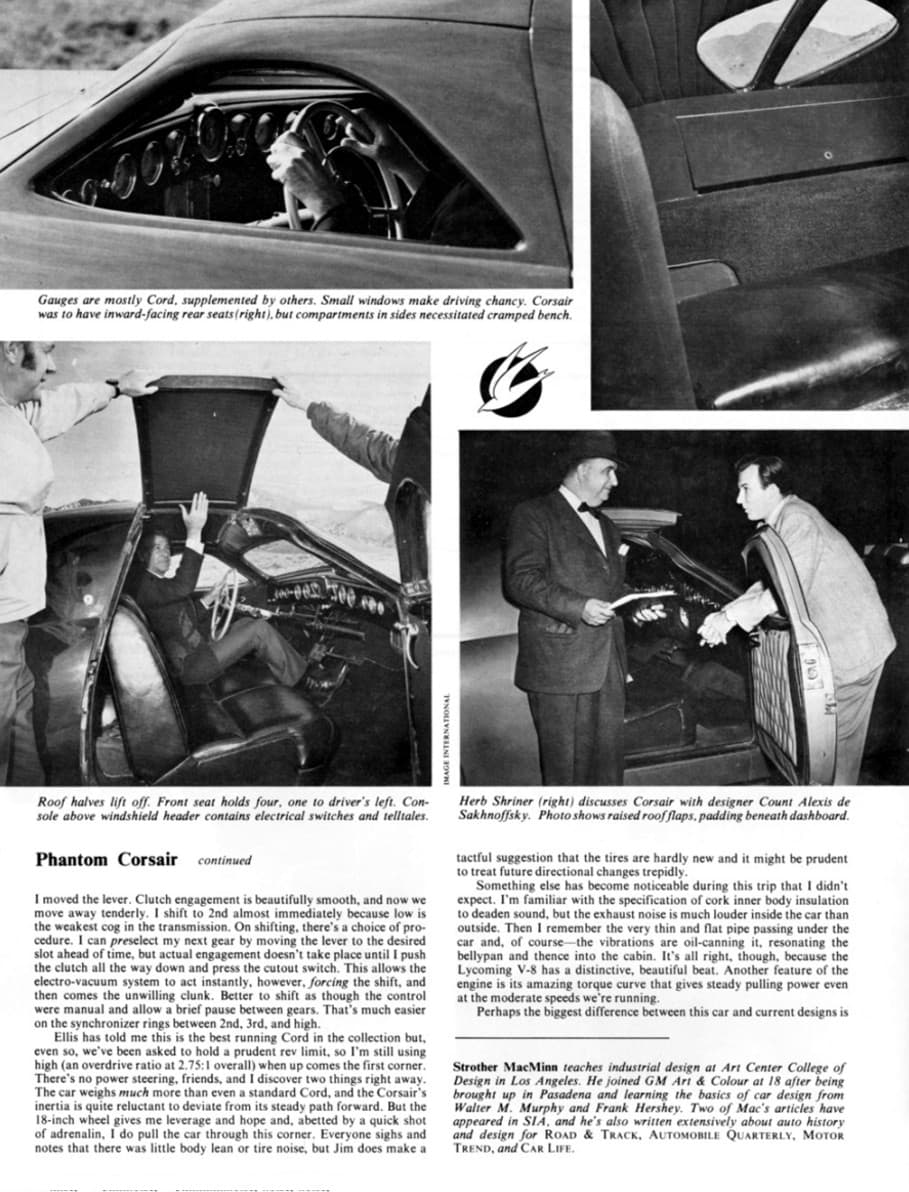 Gauges are mostly Cord, supplemented by others. Small windows make driving chancy. Corsair was to have inward-facing rear seats (right), but compartments in sides necessitated cramped bench.

IMAGE INTERNATIONAL

Roof halves lift off. Front seat holds four, one to driver's left. Console above windshield header contains electrical switches and telltales.

Herb Shriner (right) discusses Corsair with designer Count Alexis de Sakhnoffsky. Photo shows raised roof flaps, padding beneath dashboard.

Phantom Corsair continued

I moved the lever. Clutch engagement is beautifully smooth, and now we move away tenderly. I shift to 2nd almost immediately because low is the weakest cog in the transmission. On shifting, there's a choice of procedure. I can preselect my next gear by moving the lever to the desired slot ahead of time, but actual engagement doesn't take place until I push the clutch all the way down and press the cutout switch. This allows the electro-vacuum system to act instantly, however, forcing the shift, and then comes the unwilling clunk. Better to shift as though the control were manual and allow a brief pause between gears. That's much easier on the synchronizer rings between 2nd, 3rd, and high.

Ellis has told me this is the best running Cord in the collection but, even so, we've been asked to hold a prudent rev limit, so I'm still using high (an overdrive ratio at 2.75:1 overall) when up comes the first corner. There's no power steering, friends, and I discover two things right away. The car weighs much more than even a standard Cord, and the Corsair's inertia is quite reluctant to deviate from its steady path forward. But the 18-inch wheel gives me leverage and hope and, abetted by a quick shot of adrenalin, I do pull the car through this corner. Everyone sighs and notes that there was little body lean or tire noise, but Jim does make a tactful suggestion that the tires are hardly new and it might be prudent to treat future directional changes trepidly.

Something else has become noticeable during this trip that I didn't expect. I'm familiar with the specification of cork inner body insulation to deaden sound, but the exhaust noise is much louder inside the car than outside. Then I remember the very thin and flat pipe passing under the car and, of course—the vibrations are oil-canning it, resonating the bellypan and thence into the cabin. It's all right, though, because the Lycoming V-8 has a distinctive, beautiful beat. Another feature of the engine is its amazing torque curve that gives steady pulling power even at the moderate speeds we're running.

Perhaps the biggest difference between this car and current designs is

Strother MacMinn teaches industrial design at Art Center College of Design in Los Angeles. He joined GM Art & Colour at 18 after being brought up in Pasadena and learning the basics of car design from Walter M. Murphy and Frank Hershey. Two of Mac's articles have appeared in SIA, and he's also written extensively about auto history and design for ROAD & TRACK, AUTOMOBILE QUARTERLY, MOTOR TREND, and CAR LIFE.